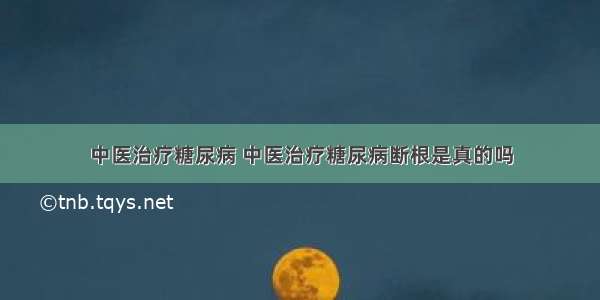 中医治疗糖尿病 中医治疗糖尿病断根是真的吗

©tnb.tqys.net